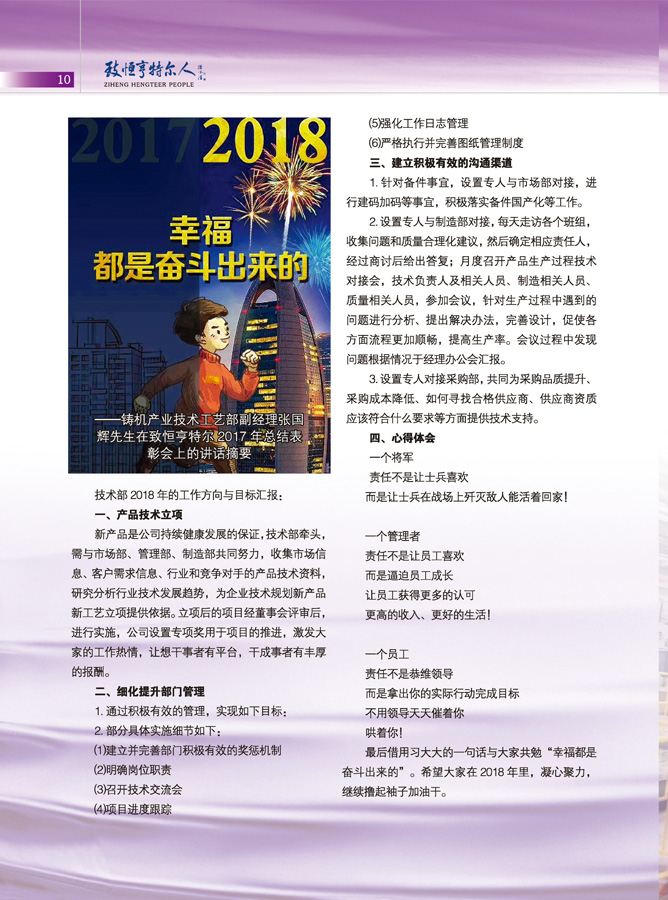 10 致恒亨特尔人 ZIHENG HENGTEER PEOPLE

2017 2018

幸福
都是奋斗出来的

——铸机产业技术工艺部副经理张国辉先生在致恒亨特尔 2017 年总结表彰会上的讲话摘要

技术部 2018 年的工作方向与目标汇报：

一、产品技术立项

新产品是公司持续健康发展的保证，技术部牵头，需与市场部、管理部、制造部共同努力，收集市场信息、客户需求信息、行业和竞争对手的产品技术资料，研究分析行业技术发展趋势，为企业技术规划新产品新工艺立项提供依据。立项后的项目经董事会评审后，进行实施，公司设置专项奖用于项目的推进，激发大家的工作热情，让想干事者有平台，干成事者有丰厚的报酬。

二、细化提升部门管理

1. 通过积极有效的管理，实现如下目标：

2. 部分具体实施细节如下：

⑴建立并完善部门积极有效的奖惩机制

⑵明确岗位职责

⑶召开技术交流会

⑷项目进度跟踪

⑸强化工作日志管理

⑹严格执行并完善图纸管理制度

三、建立积极有效的沟通渠道

1. 针对备件事宜，设置专人与市场部对接，进行建码加码等事宜，积极落实备件国产化等工作。

2. 设置专人与制造部对接，每天走访各个班组，收集问题和质量合理化建议，然后确定相应责任人，经过商讨后给出答复；月度召开产品生产过程技术对接会，技术负责人及相关人员、制造相关人员、质量相关人员，参加会议，针对生产过程中遇到的问题进行分析、提出解决办法，完善设计，促使各方面流程更加顺畅，提高生产率。会议过程中发现问题根据情况于经理办公会汇报。

3. 设置专人对接采购部，共同为采购品质提升、采购成本降低、如何寻找合格供应商、供应商资质应该符合什么要求等方面提供技术支持。

四、心得体会

一个将军
责任不是让士兵喜欢
而是让士兵在战场上歼灭敌人能活着回家！

一个管理者
责任不是让员工喜欢
而是逼迫员工成长
让员工获得更多的认可
更高的收入、更好的生活！

一个员工
责任不是恭维领导
而是拿出你的实际行动完成目标
不用领导天天催着你
哄着你！

最后借用习大大的一句话与大家共勉“幸福都是奋斗出来的”。希望大家在 2018 年里，凝心聚力，继续撸起袖子加油干。